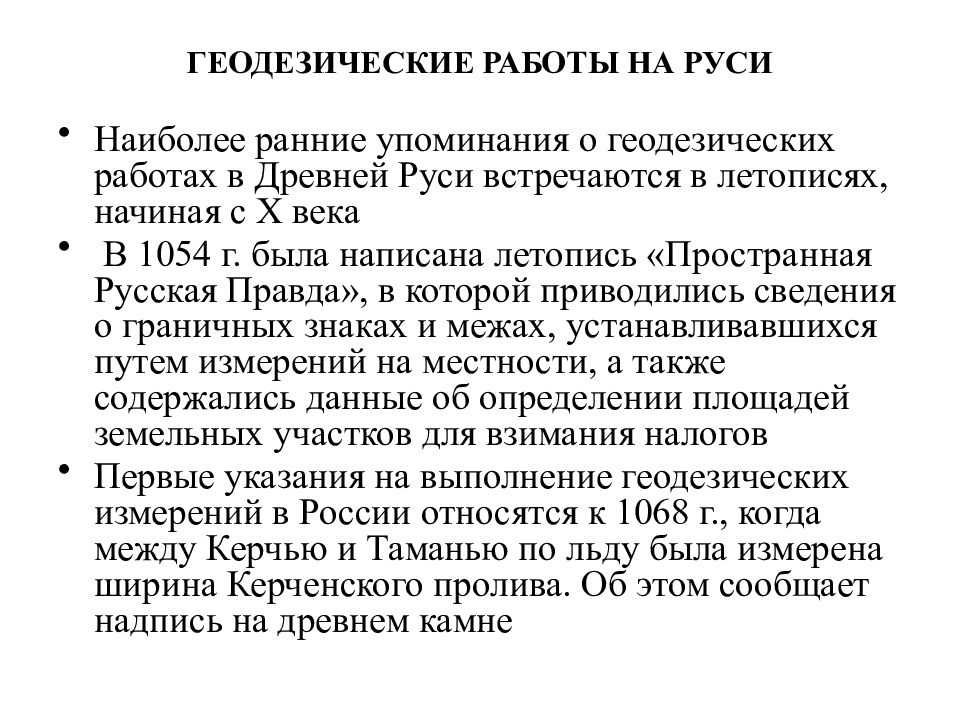 ГЕОДЕЗИЧЕСКИЕ РАБОТЫ НА РУСИ

• Наиболее ранние упоминания о геодезических работах в Древней Руси встречаются в летописях, начиная с X века

• В 1054 г. была написана летопись «Пространная Русская Правда», в которой приводились сведения о граничных знаках и межах, устанавливавшихся путем измерений на местности, а также содержались данные об определении площадей земельных участков для взимания налогов

• Первые указания на выполнение геодезических измерений в России относятся к 1068 г., когда между Керчью и Таманью по льду была измерена ширина Керченского пролива. Об этом сообщает надпись на древнем камне